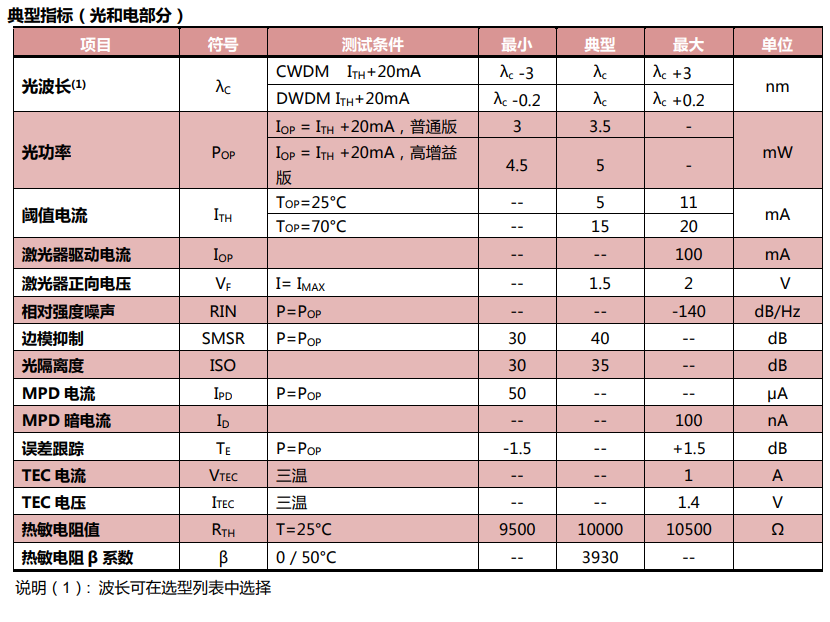 典型指标（光和电部分）

| 项目 | 符号 | 测试条件 | 最小 | 典型 | 最大 | 单位 |
|---|---|---|---|---|---|---|
| 光波长$^{(1)}$ | $\lambda_C$ | CWDM $I_{TH}$+20mA | $\lambda_c$ -3 | $\lambda_c$ | $\lambda_c$ +3 | nm |
| | | DWDM $I_{TH}$+20mA | $\lambda_c$ -0.2 | $\lambda_c$ | $\lambda_c$ +0.2 | |
| 光功率 | $P_{OP}$ | $I_{OP}$ = $I_{TH}$ +20mA，普通版 | 3 | 3.5 | - | mW |
| | | $I_{OP}$ = $I_{TH}$ +20mA，高增益版 | 4.5 | 5 | - | |
| 阈值电流 | $I_{TH}$ | $T_{OP}$=25°C | -- | 5 | 11 | mA |
| | | $T_{OP}$=70°C | -- | 15 | 20 | |
| 激光器驱动电流 | $I_{OP}$ | | -- | -- | 100 | mA |
| 激光器正向电压 | $V_F$ | I= $I_{MAX}$ | -- | 1.5 | 2 | V |
| 相对强度噪声 | RIN | P=$P_{OP}$ | -- | -- | -140 | dB/Hz |
| 边模抑制 | SMSR | P=$P_{OP}$ | 30 | 40 | -- | dB |
| 光隔离度 | ISO | | 30 | 35 | -- | dB |
| MPD 电流 | $I_{PD}$ | P=$P_{OP}$ | 50 | -- | -- | μA |
| MPD 暗电流 | $I_D$ | | -- | -- | 100 | nA |
| 误差跟踪 | $T_E$ | P=$P_{OP}$ | -1.5 | -- | +1.5 | dB |
| TEC 电流 | $V_{TEC}$ | 三温 | -- | -- | 1 | A |
| TEC 电压 | $I_{TEC}$ | 三温 | -- | -- | 1.4 | V |
| 热敏电阻值 | $R_{TH}$ | T=25°C | 9500 | 10000 | 10500 | Ω |
| 热敏电阻 β 系数 | β | 0 / 50°C | -- | 3930 | -- | |

说明（1）：波长可在选型列表中选择